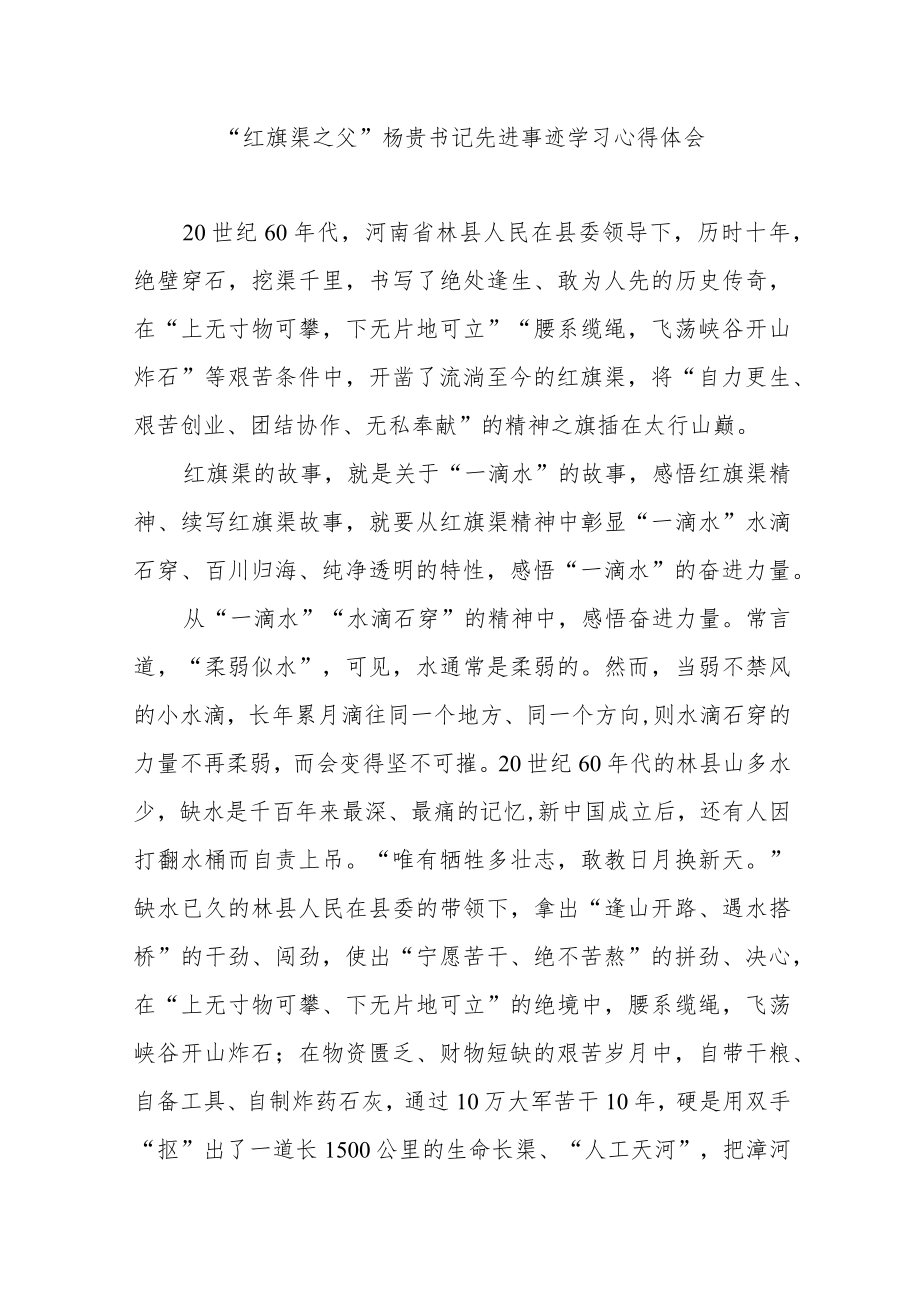 “红旗渠之父”杨贵书记先进事迹学习心得体会

20世纪60年代，河南省林县人民在县委领导下，历时十年，绝壁穿石，挖渠千里，书写了绝处逢生、敢为人先的历史传奇，在“上无寸物可攀，下无片地可立”“腰系缆绳，飞荡峡谷开山炸石”等艰苦条件中，开凿了流淌至今的红旗渠，将“自力更生、艰苦创业、团结协作、无私奉献”的精神之旗插在太行山巅。

红旗渠的故事，就是关于“一滴水”的故事，感悟红旗渠精神、续写红旗渠故事，就要从红旗渠精神中彰显“一滴水”水滴石穿、百川归海、纯净透明的特性，感悟“一滴水”的奋进力量。

从“一滴水”“水滴石穿”的精神中，感悟奋进力量。常言道，“柔弱似水”，可见，水通常是柔弱的。然而，当弱不禁风的小水滴，长年累月滴往同一个地方、同一个方向,则水滴石穿的力量不再柔弱，而会变得坚不可摧。20世纪60年代的林县山多水少，缺水是千百年来最深、最痛的记忆,新中国成立后，还有人因打翻水桶而自责上吊。“唯有牺牲多壮志，敢教日月换新天。”缺水已久的林县人民在县委的带领下，拿出“逢山开路、遇水搭桥”的干劲、闯劲，使出“宁愿苦干、绝不苦熬”的拼劲、决心，在“上无寸物可攀、下无片地可立”的绝境中，腰系缆绳，飞荡峡谷开山炸石；在物资匮乏、财物短缺的艰苦岁月中，自带干粮、自备工具、自制炸药石灰，通过10万大军苦干10年，硬是用双手“抠”出了一道长1500公里的生命长渠、“人工天河”，把漳河